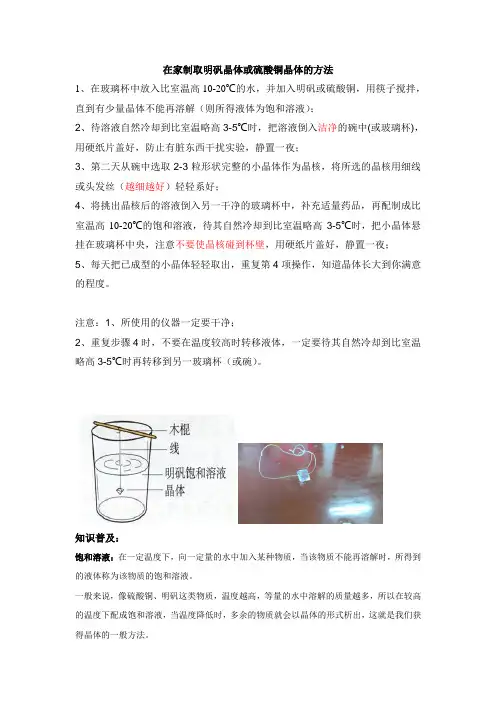 在家制取明矾晶体或硫酸铜晶体的方法

1、在玻璃杯中放入比室温高 10-20℃的水，并加入明矾或硫酸铜，用筷子搅拌，直到有少量晶体不能再溶解（则所得液体为饱和溶液）；

2、待溶液自然冷却到比室温略高 3-5℃时，把溶液倒入洁净的碗中(或玻璃杯)，用硬纸片盖好，防止有脏东西干扰实验，静置一夜；

3、第二天从碗中选取 2-3 粒形状完整的小晶体作为晶核，将所选的晶核用细线或头发丝（越细越好）轻轻系好；

4、将挑出晶核后的溶液倒入另一干净的玻璃杯中，补充适量药品，再配制成比室温高 10-20℃的饱和溶液，待其自然冷却到比室温略高 3-5℃时，把小晶体悬挂在玻璃杯中央，注意不要使晶核碰到杯壁，用硬纸片盖好，静置一夜；

5、每天把已成型的小晶体轻轻取出，重复第 4 项操作，知道晶体长大到你满意的程度。

注意：1、所使用的仪器一定要干净；

2、重复步骤 4 时，不要在温度较高时转移液体，一定要待其自然冷却到比室温略高 3-5℃时再转移到另一玻璃杯（或碗）。

木棍
线
明矾饱和溶液
晶体

知识普及：

饱和溶液：在一定温度下，向一定量的水中加入某种物质，当该物质不能再溶解时，所得到的液体称为该物质的饱和溶液。

一般来说，像硫酸铜、明矾这类物质，温度越高，等量的水中溶解的质量越多，所以在较高的温度下配成饱和溶液，当温度降低时，多余的物质就会以晶体的形式析出，这就是我们获得晶体的一般方法。